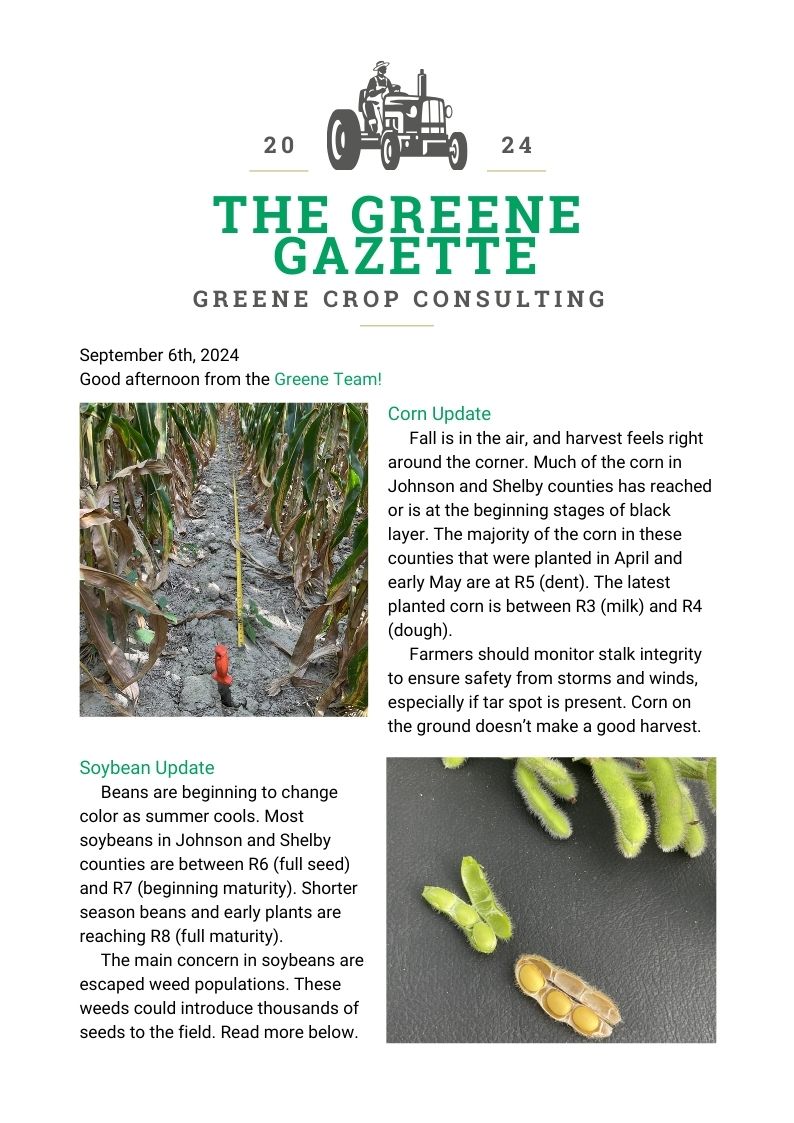 20 24

THE GREENE GAZETTE

GREENE CROP CONSULTING

September 6th, 2024
Good afternoon from the Greene Team!

Corn Update

Fall is in the air, and harvest feels right around the corner. Much of the corn in Johnson and Shelby counties has reached or is at the beginning stages of black layer. The majority of the corn in these counties that were planted in April and early May are at R5 (dent). The latest planted corn is between R3 (milk) and R4 (dough).

Farmers should monitor stalk integrity to ensure safety from storms and winds, especially if tar spot is present. Corn on the ground doesn't make a good harvest.

Soybean Update

Beans are beginning to change color as summer cools. Most soybeans in Johnson and Shelby counties are between R6 (full seed) and R7 (beginning maturity). Shorter season beans and early plants are reaching R8 (full maturity).

The main concern in soybeans are escaped weed populations. These weeds could introduce thousands of seeds to the field. Read more below.